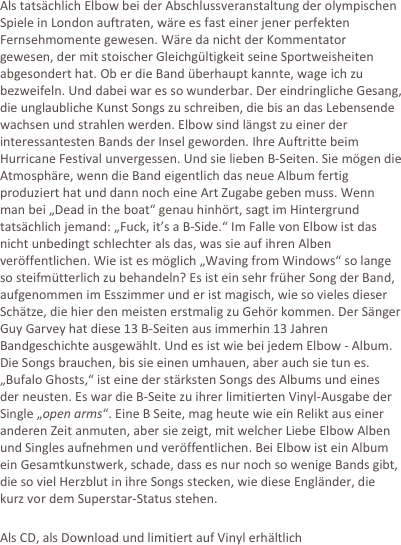 Als tatsächlich Elbow bei der Abschlussveranstaltung der olympischen Spiele in London auftraten, wäre es fast einer jener perfekten Fernsehmomente gewesen. Wäre da nicht der Kommentator gewesen, der mit stoischer Gleichgültigkeit seine Sportweisheiten abgesondert hat. Ob er die Band überhaupt kannte, wage ich zu bezweifeln. Und dabei war es so wunderbar. Der eindringliche Gesang, die unglaubliche Kunst Songs zu schreiben, die bis an das Lebensende wachsen und strahlen werden. Elbow sind längst zu einer der interessantesten Bands der Insel geworden. Ihre Auftritte beim Hurricane Festival unvergessen. Und sie lieben B-Seiten. Sie mögen die Atmosphäre, wenn die Band eigentlich das neue Album fertig produziert hat und dann noch eine Art Zugabe geben muss. Wenn man bei „Dead in the boat“ genau hinhört, sagt im Hintergrund tatsächlich jemand: „Fuck, it's a B-Side.“ Im Falle von Elbow ist das nicht unbedingt schlechter als das, was sie auf ihren Alben veröffentlichen. Wie ist es möglich „Waving from Windows“ so lange so steifmütterlich zu behandeln? Es ist ein sehr früher Song der Band, aufgenommen im Esszimmer und er ist magisch, wie so vieles dieser Schätze, die hier den meisten erstmalig zu Gehör kommen. Der Sänger Guy Garvey hat diese 13 B-Seiten aus immerhin 13 Jahren Bandgeschichte ausgewählt. Und es ist wie bei jedem Elbow - Album. Die Songs brauchen, bis sie einen umhauen, aber auch sie tun es. „Bufalo Ghosts,“ ist eine der stärksten Songs des Albums und eines der neusten. Es war die B-Seite zu ihrer limitierten Vinyl-Ausgabe der Single „open arms“. Eine B Seite, mag heute wie ein Relikt aus einer anderen Zeit anmuten, aber sie zeigt, mit welcher Liebe Elbow Alben und Singles aufnehmen und veröffentlichen. Bei Elbow ist ein Album ein Gesamtkunstwerk, schade, dass es nur noch so wenige Bands gibt, die so viel Herzblut in ihre Songs stecken, wie diese Engländer, die kurz vor dem Superstar-Status stehen.

Als CD, als Download und limitiert auf Vinyl erhältlich